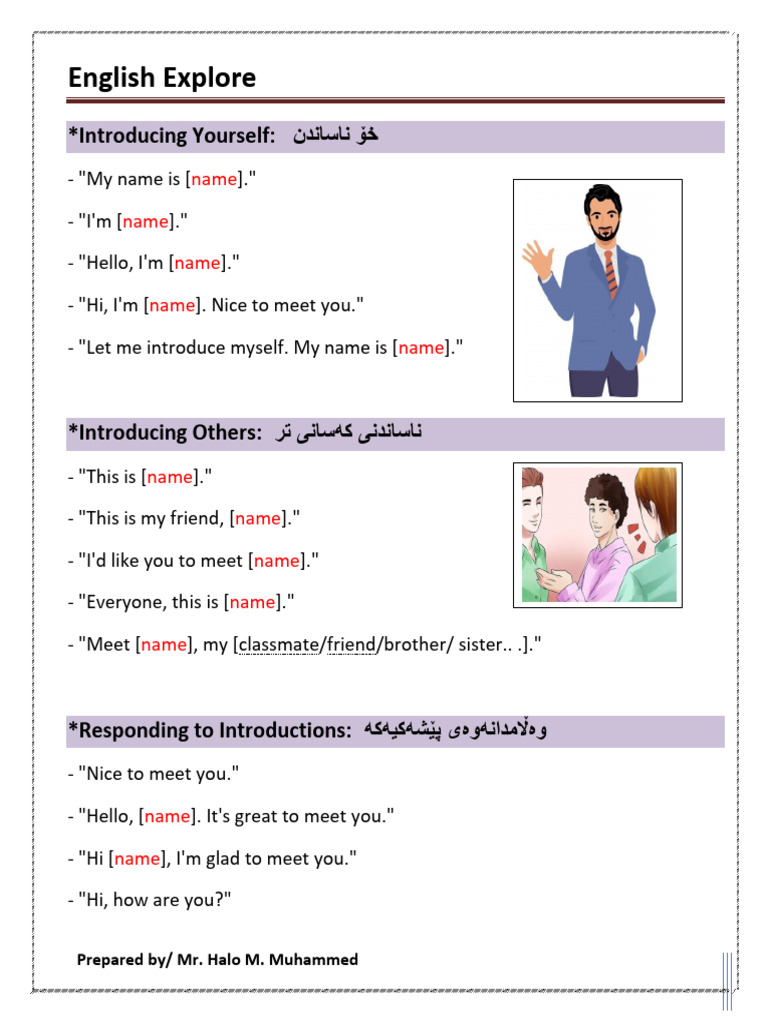 English Explore

*Introducing Yourself: خۆ ناساندن

- "My name is [name]."

- "I'm [name]."

- "Hello, I'm [name]."

- "Hi, I'm [name]. Nice to meet you."

- "Let me introduce myself. My name is [name]."

*Introducing Others: ناساندنی کەسانی تر

- "This is [name]."

- "This is my friend, [name]."

- "I'd like you to meet [name]."

- "Everyone, this is [name]."

- "Meet [name], my [classmate/friend/brother/ sister.. .]."

*Responding to Introductions: وەڵامدانەوەی پێشەکیەکە

- "Nice to meet you."

- "Hello, [name]. It's great to meet you."

- "Hi [name], I'm glad to meet you."

- "Hi, how are you?"

Prepared by/ Mr. Halo M. Muhammed